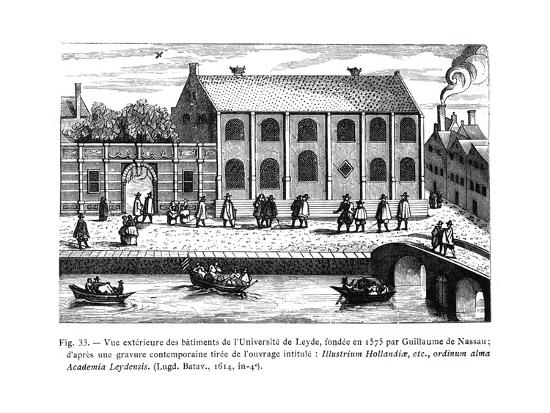 Fig. 33. — Vue extérieure des bâtiments de l'Université de Leyde, fondée en 1575 par Guillaume de Nassau; d'après une gravure contemporaine tirée de l'ouvrage intitulé : Illustrium Hollandiæ, etc., ordinum alma Academia Leydensis. (Lugd. Batav., 1614, in-4°).